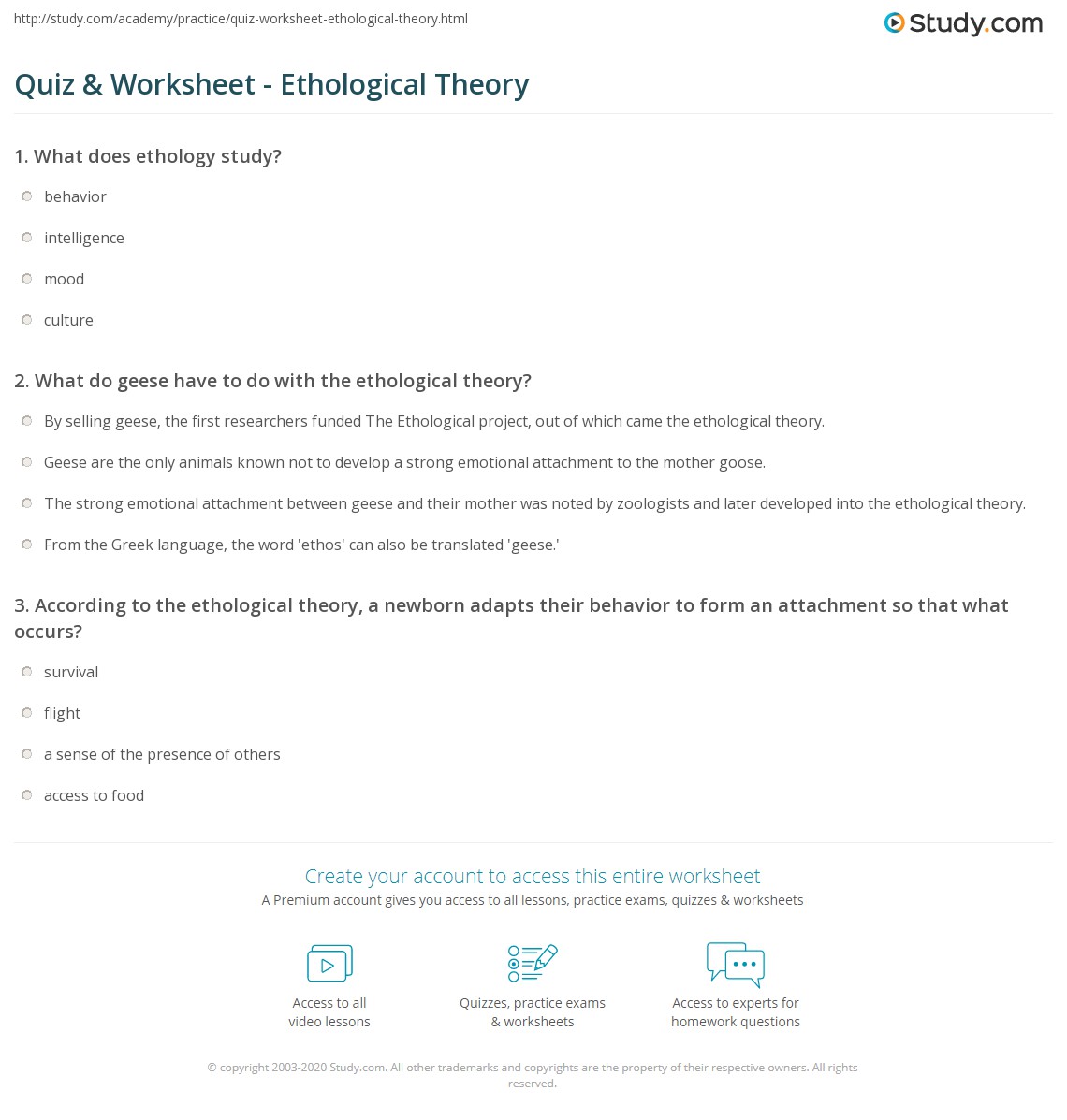 http://study.com/academy/practice/quiz-worksheet-ethological-theory.html

Study.com

Quiz & Worksheet - Ethological Theory

1. What does ethology study?

behavior

intelligence

mood

culture

2. What do geese have to do with the ethological theory?

By selling geese, the first researchers funded The Ethological project, out of which came the ethological theory.

Geese are the only animals known not to develop a strong emotional attachment to the mother goose.

The strong emotional attachment between geese and their mother was noted by zoologists and later developed into the ethological theory.

From the Greek language, the word 'ethos' can also be translated 'geese.'

3. According to the ethological theory, a newborn adapts their behavior to form an attachment so that what occurs?

survival

flight

a sense of the presence of others

access to food

Create your account to access this entire worksheet

A Premium account gives you access to all lessons, practice exams, quizzes & worksheets

Access to all video lessons

Quizzes, practice exams & worksheets

Access to experts for homework questions

© copyright 2003-2020 Study.com. All other trademarks and copyrights are the property of their respective owners. All rights reserved.